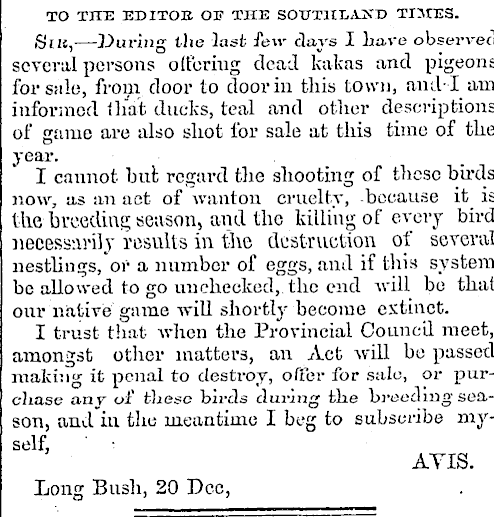 TO THE EDITOR OF THE SOUTHLAND TIMES.

SIR,—During the last few days I have observed several persons offering dead kakas and pigeons for sale, from door to door in this town, and I am informed that ducks, teal and other descriptions of game are also shot for sale at this time of the year.

I cannot but regard the shooting of these birds now, as an act of wanton cruelty, because it is the breeding season, and the killing of every bird necessarily results in the destruction of several nestlings, or a number of eggs, and if this system be allowed to go unchecked, the end will be that our native game will shortly become extinct.

I trust that when the Provincial Council meet, amongst other matters, an Act will be passed making it penal to destroy, offer for sale, or purchase any of these birds during the breeding season, and in the meantime I beg to subscribe myself,

AVIS.

Long Bush, 20 Dec,